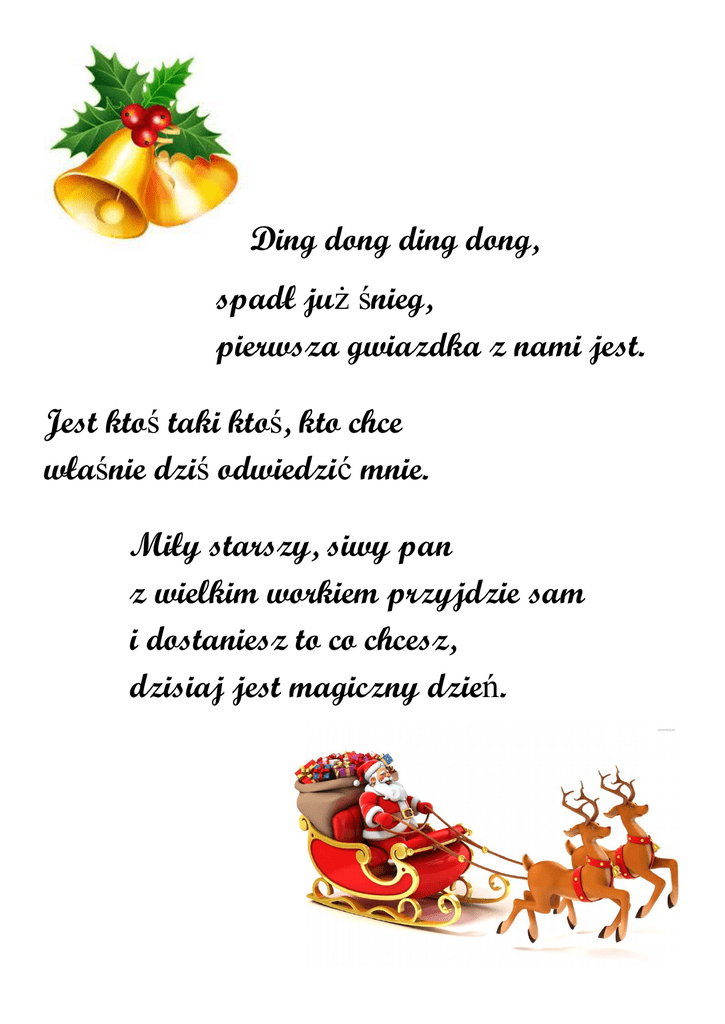 Ding dong ding dong,
spadł już śnieg,
pierwsza gwiazdka z nami jest.

Jest ktoś taki ktoś, kto chce
właśnie dziś odwiedzić mnie.

Miły starszy, siwy pan
z wielkim workiem przyjdzie sam
i dostaniesz to co chcesz,
dzisiaj jest magiczny dzień.